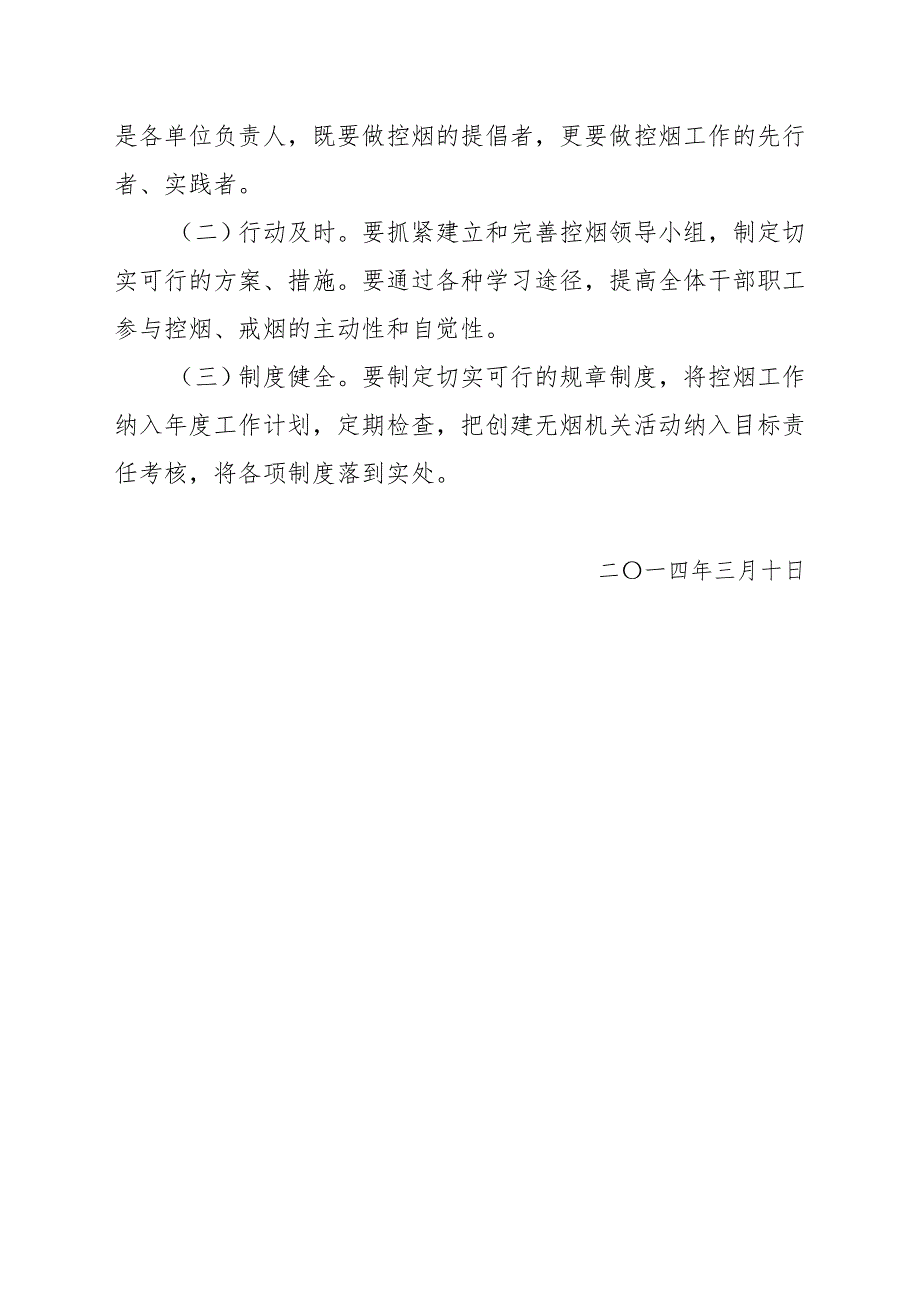 是各单位负责人，既要做控烟的提倡者，更要做控烟工作的先行者、实践者。

（二）行动及时。要抓紧建立和完善控烟领导小组，制定切实可行的方案、措施。要通过各种学习途径，提高全体干部职工参与控烟、戒烟的主动性和自觉性。

（三）制度健全。要制定切实可行的规章制度，将控烟工作纳入年度工作计划，定期检查，把创建无烟机关活动纳入目标责任考核，将各项制度落到实处。

二〇一四年三月十日